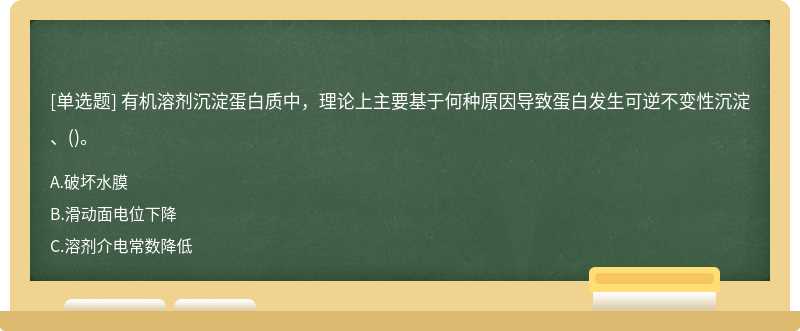 [单选题] 有机溶剂沉淀蛋白质中，理论上主要基于何种原因导致蛋白发生可逆不变性沉淀、()。

A.破坏水膜

B.滑动面电位下降

C.溶剂介电常数降低